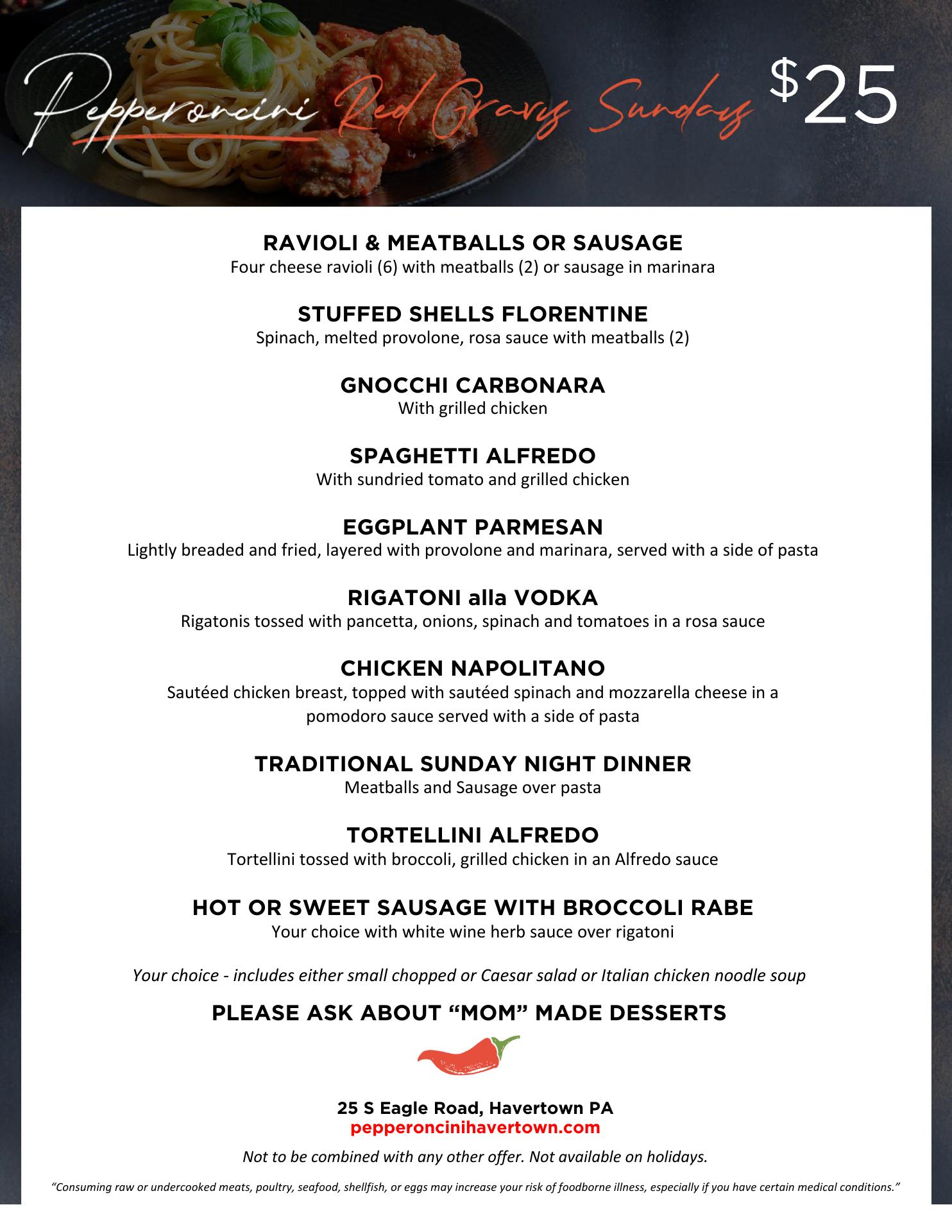 Pepperoncini Red Gravy Sunday $25

RAVIOLI & MEATBALLS OR SAUSAGE
Four cheese ravioli (6) with meatballs (2) or sausage in marinara

STUFFED SHELLS FLORENTINE
Spinach, melted provolone, rosa sauce with meatballs (2)

GNOCCHI CARBONARA
With grilled chicken

SPAGHETTI ALFREDO
With sundried tomato and grilled chicken

EGGPLANT PARMESAN
Lightly breaded and fried, layered with provolone and marinara, served with a side of pasta

RIGATONI alla VODKA
Rigatonis tossed with pancetta, onions, spinach and tomatoes in a rosa sauce

CHICKEN NAPOLITANO
Sautéed chicken breast, topped with sautéed spinach and mozzarella cheese in a pomodoro sauce served with a side of pasta

TRADITIONAL SUNDAY NIGHT DINNER
Meatballs and Sausage over pasta

TORTELLINI ALFREDO
Tortellini tossed with broccoli, grilled chicken in an Alfredo sauce

HOT OR SWEET SAUSAGE WITH BROCCOLI RABE
Your choice with white wine herb sauce over rigatoni

Your choice - includes either small chopped or Caesar salad or Italian chicken noodle soup

PLEASE ASK ABOUT “MOM” MADE DESSERTS

25 S Eagle Road, Havertown PA
pepperoncinihavertown.com

Not to be combined with any other offer. Not available on holidays.

“Consuming raw or undercooked meats, poultry, seafood, shellfish, or eggs may increase your risk of foodborne illness, especially if you have certain medical conditions.”